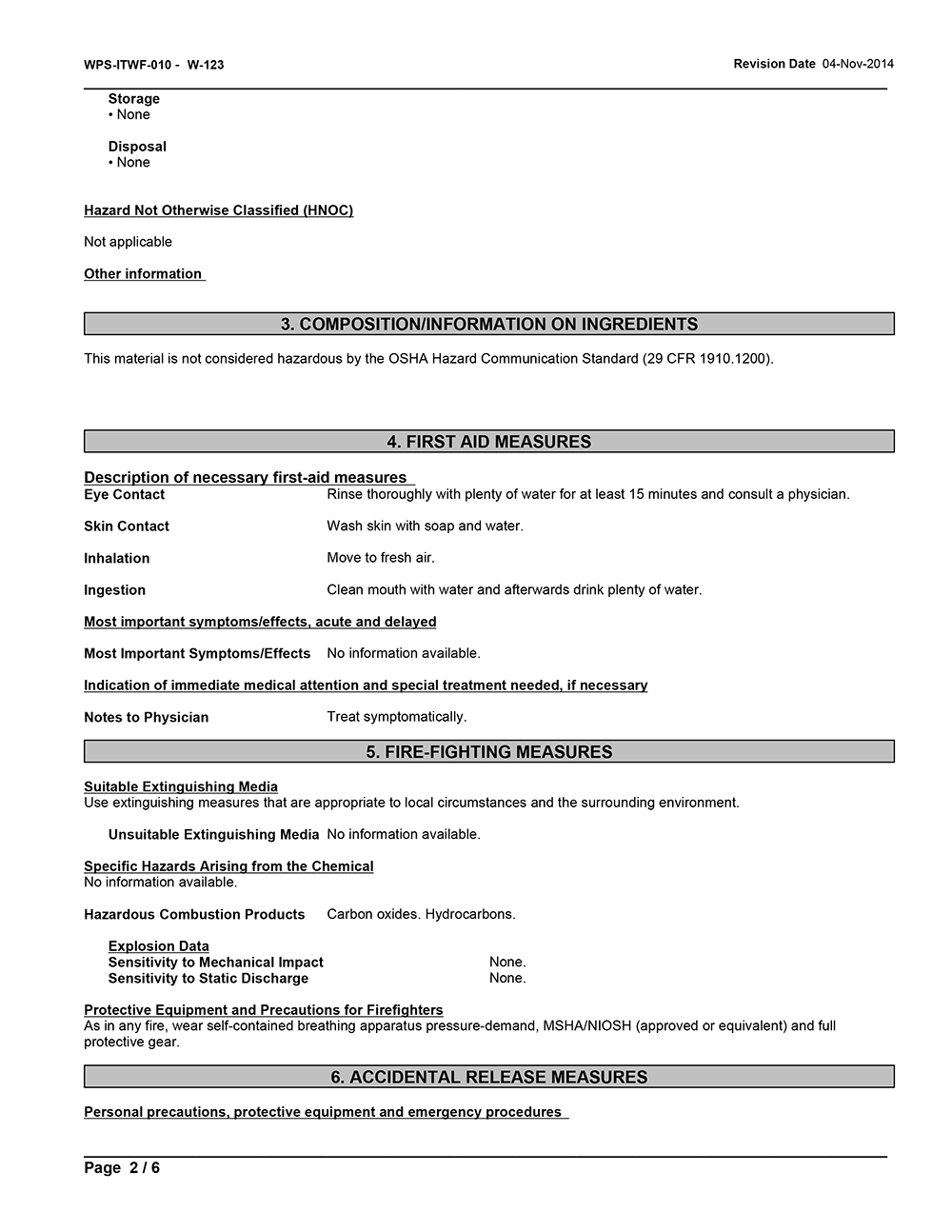 WPS-ITWF-010 - W-123

Revision Date 04-Nov-2014

Storage
• None

Disposal
• None

Hazard Not Otherwise Classified (HNOC)

Not applicable

Other information

3. COMPOSITION/INFORMATION ON INGREDIENTS

This material is not considered hazardous by the OSHA Hazard Communication Standard (29 CFR 1910.1200).

4. FIRST AID MEASURES

Description of necessary first-aid measures

Eye Contact Rinse thoroughly with plenty of water for at least 15 minutes and consult a physician.

Skin Contact Wash skin with soap and water.

Inhalation Move to fresh air.

Ingestion Clean mouth with water and afterwards drink plenty of water.

Most important symptoms/effects, acute and delayed

Most Important Symptoms/Effects No information available.

Indication of immediate medical attention and special treatment needed, if necessary

Notes to Physician Treat symptomatically.

5. FIRE-FIGHTING MEASURES

Suitable Extinguishing Media
Use extinguishing measures that are appropriate to local circumstances and the surrounding environment.

Unsuitable Extinguishing Media No information available.

Specific Hazards Arising from the Chemical
No information available.

Hazardous Combustion Products Carbon oxides. Hydrocarbons.

Explosion Data
Sensitivity to Mechanical Impact None.
Sensitivity to Static Discharge None.

Protective Equipment and Precautions for Firefighters
As in any fire, wear self-contained breathing apparatus pressure-demand, MSHA/NIOSH (approved or equivalent) and full protective gear.

6. ACCIDENTAL RELEASE MEASURES

Personal precautions, protective equipment and emergency procedures

Page 2 / 6